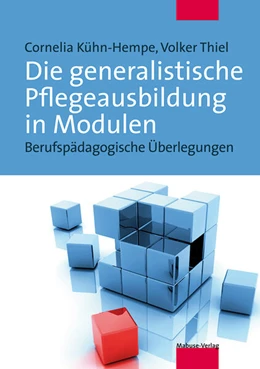 Cornelia Kühn-Hempe, Volker Thiel

Die generalistische Pflegeausbildung in Modulen

Berufspädagogische Überlegungen

Mabuse-Verlag